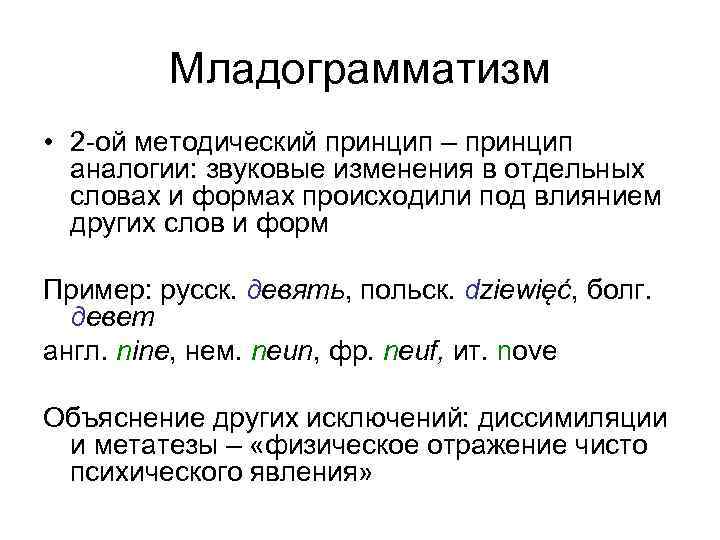 Младограмматизм

• 2-ой методический принцип – принцип аналогии: звуковые изменения в отдельных словах и формах происходили под влиянием других слов и форм

Пример: русск. девять, польск. dziewięć, болг. девет

англ. nine, нем. neun, фр. neuf, ит. nove

Объяснение других исключений: диссимиляции и метатезы – «физическое отражение чисто психического явления»